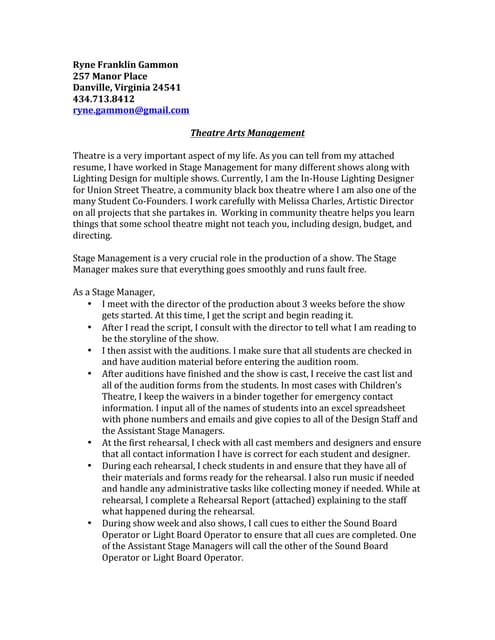 Ryne Franklin Gammon
257 Manor Place
Danville, Virginia 24541
434.713.8412
ryne.gammon@gmail.com

Theatre Arts Management

Theatre is a very important aspect of my life. As you can tell from my attached resume, I have worked in Stage Management for many different shows along with Lighting Design for multiple shows. Currently, I am the In-House Lighting Designer for Union Street Theatre, a community black box theatre where I am also one of the many Student Co-Founders. I work carefully with Melissa Charles, Artistic Director on all projects that she partakes in. Working in community theatre helps you learn things that some school theatre might not teach you, including design, budget, and directing.

Stage Management is a very crucial role in the production of a show. The Stage Manager makes sure that everything goes smoothly and runs fault free.

As a Stage Manager,
• I meet with the director of the production about 3 weeks before the show gets started. At this time, I get the script and begin reading it.
• After I read the script, I consult with the director to tell what I am reading to be the storyline of the show.
• I then assist with the auditions. I make sure that all students are checked in and have audition material before entering the audition room.
• After auditions have finished and the show is cast, I receive the cast list and all of the audition forms from the students. In most cases with Children's Theatre, I keep the waivers in a binder together for emergency contact information. I input all of the names of students into an excel spreadsheet with phone numbers and emails and give copies to all of the Design Staff and the Assistant Stage Managers.
• At the first rehearsal, I check with all cast members and designers and ensure that all contact information I have is correct for each student and designer.
• During each rehearsal, I check students in and ensure that they have all of their materials and forms ready for the rehearsal. I also run music if needed and handle any administrative tasks like collecting money if needed. While at rehearsal, I complete a Rehearsal Report (attached) explaining to the staff what happened during the rehearsal.
• During show week and also shows, I call cues to either the Sound Board Operator or Light Board Operator to ensure that all cues are completed. One of the Assistant Stage Managers will call the other of the Sound Board Operator or Light Board Operator.